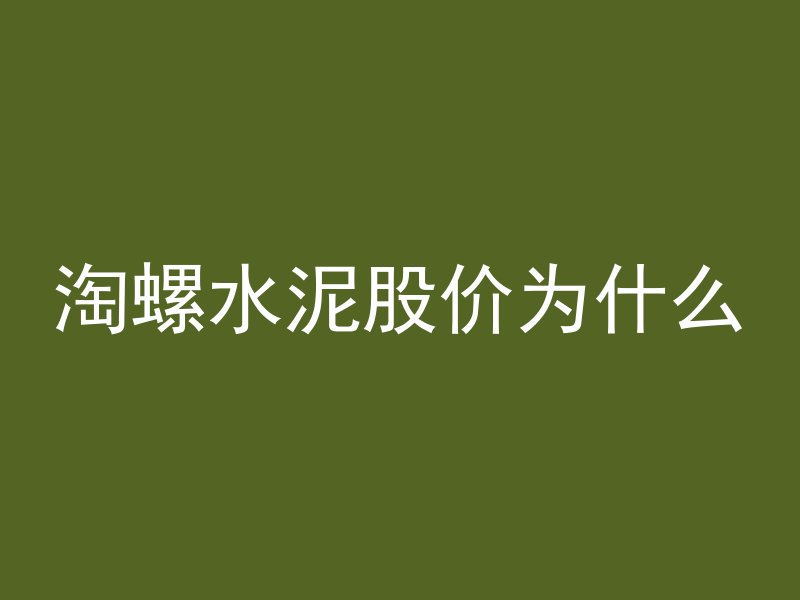 淘螺水泥股价为什么